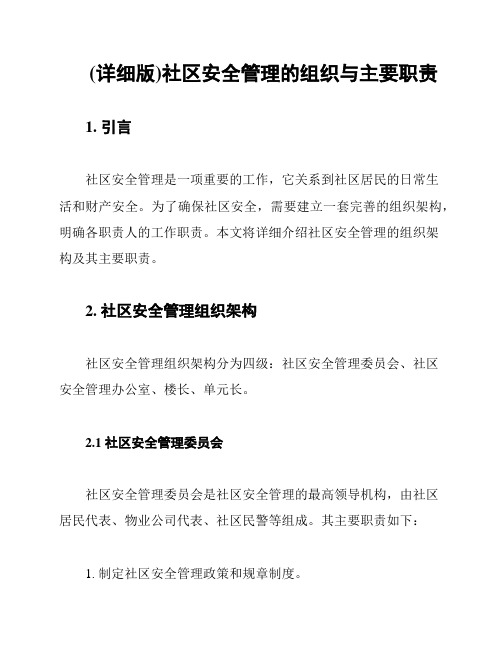 (详细版)社区安全管理的组织与主要职责

1. 引言

社区安全管理是一项重要的工作，它关系到社区居民的日常生活和财产安全。为了确保社区安全，需要建立一套完善的组织架构，明确各职责人的工作职责。本文将详细介绍社区安全管理的组织架构及其主要职责。

2. 社区安全管理组织架构

社区安全管理组织架构分为四级：社区安全管理委员会、社区安全管理办公室、楼长、单元长。

2.1 社区安全管理委员会

社区安全管理委员会是社区安全管理的最高领导机构，由社区居民代表、物业公司代表、社区民警等组成。其主要职责如下：

1. 制定社区安全管理政策和规章制度。